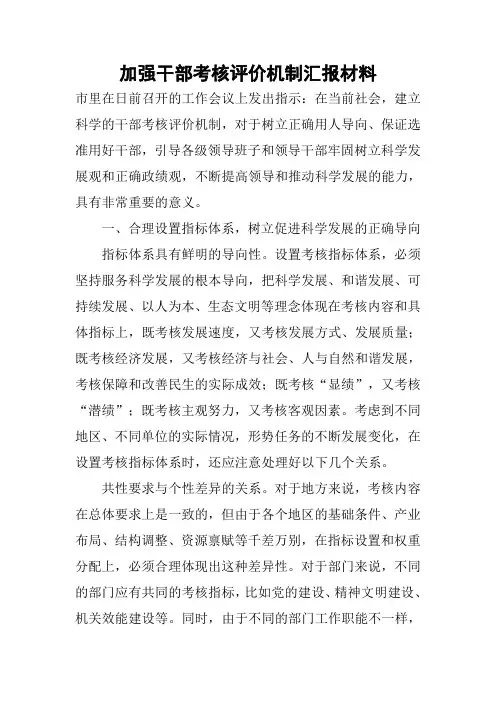 加强干部考核评价机制汇报材料

市里在日前召开的工作会议上发出指示：在当前社会，建立科学的干部考核评价机制，对于树立正确用人导向、保证选准用好干部，引导各级领导班子和领导干部牢固树立科学发展观和正确政绩观，不断提高领导和推动科学发展的能力，具有非常重要的意义。

一、合理设置指标体系，树立促进科学发展的正确导向

指标体系具有鲜明的导向性。设置考核指标体系，必须坚持服务科学发展的根本导向，把科学发展、和谐发展、可持续发展、以人为本、生态文明等理念体现在考核内容和具体指标上，既考核发展速度，又考核发展方式、发展质量；既考核经济发展，又考核经济与社会、人与自然和谐发展，考核保障和改善民生的实际成效；既考核“显绩”，又考核“潜绩”；既考核主观努力，又考核客观因素。考虑到不同地区、不同单位的实际情况，形势任务的不断发展变化，在设置考核指标体系时，还应注意处理好以下几个关系。

共性要求与个性差异的关系。对于地方来说，考核内容在总体要求上是一致的，但由于各个地区的基础条件、产业布局、结构调整、资源禀赋等千差万别，在指标设置和权重分配上，必须合理体现出这种差异性。对于部门来说，不同的部门应有共同的考核指标，比如党的建设、精神文明建设、机关效能建设等。同时，由于不同的部门工作职能不一样，